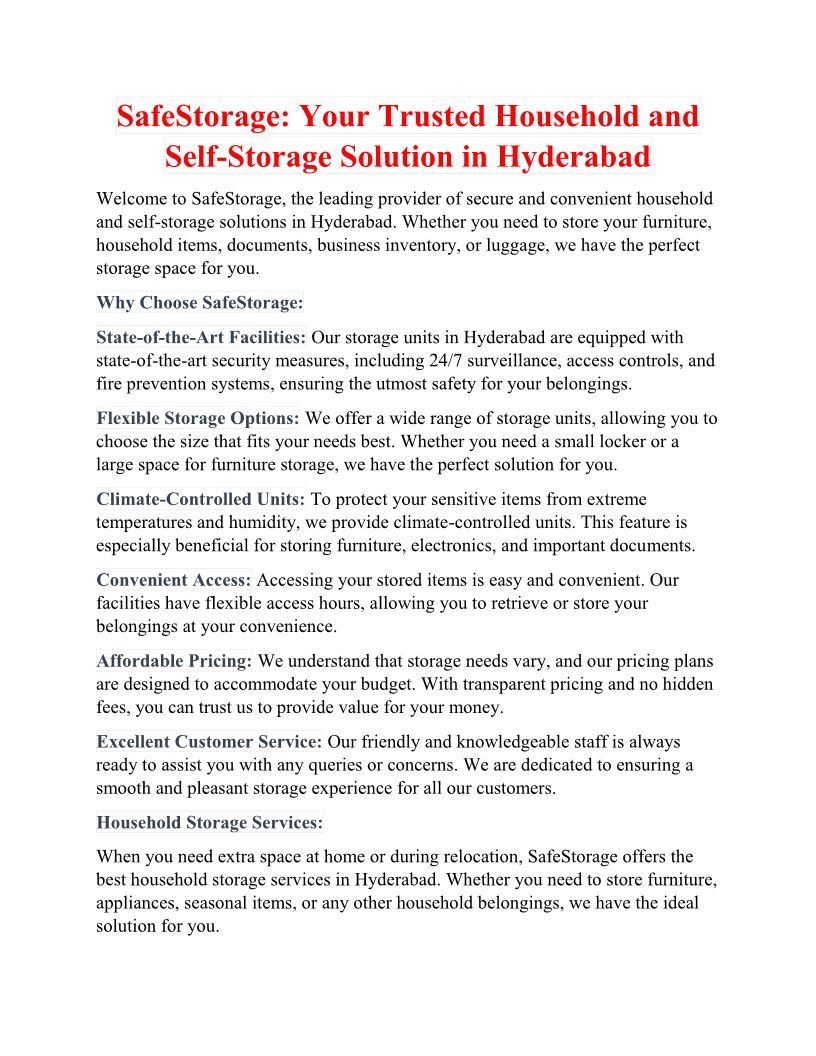 SafeStorage: Your Trusted Household and Self-Storage Solution in Hyderabad

Welcome to SafeStorage, the leading provider of secure and convenient household and self-storage solutions in Hyderabad. Whether you need to store your furniture, household items, documents, business inventory, or luggage, we have the perfect storage space for you.

Why Choose SafeStorage:

State-of-the-Art Facilities: Our storage units in Hyderabad are equipped with state-of-the-art security measures, including 24/7 surveillance, access controls, and fire prevention systems, ensuring the utmost safety for your belongings.

Flexible Storage Options: We offer a wide range of storage units, allowing you to choose the size that fits your needs best. Whether you need a small locker or a large space for furniture storage, we have the perfect solution for you.

Climate-Controlled Units: To protect your sensitive items from extreme temperatures and humidity, we provide climate-controlled units. This feature is especially beneficial for storing furniture, electronics, and important documents.

Convenient Access: Accessing your stored items is easy and convenient. Our facilities have flexible access hours, allowing you to retrieve or store your belongings at your convenience.

Affordable Pricing: We understand that storage needs vary, and our pricing plans are designed to accommodate your budget. With transparent pricing and no hidden fees, you can trust us to provide value for your money.

Excellent Customer Service: Our friendly and knowledgeable staff is always ready to assist you with any queries or concerns. We are dedicated to ensuring a smooth and pleasant storage experience for all our customers.

Household Storage Services:

When you need extra space at home or during relocation, SafeStorage offers the best household storage services in Hyderabad. Whether you need to store furniture, appliances, seasonal items, or any other household belongings, we have the ideal solution for you.